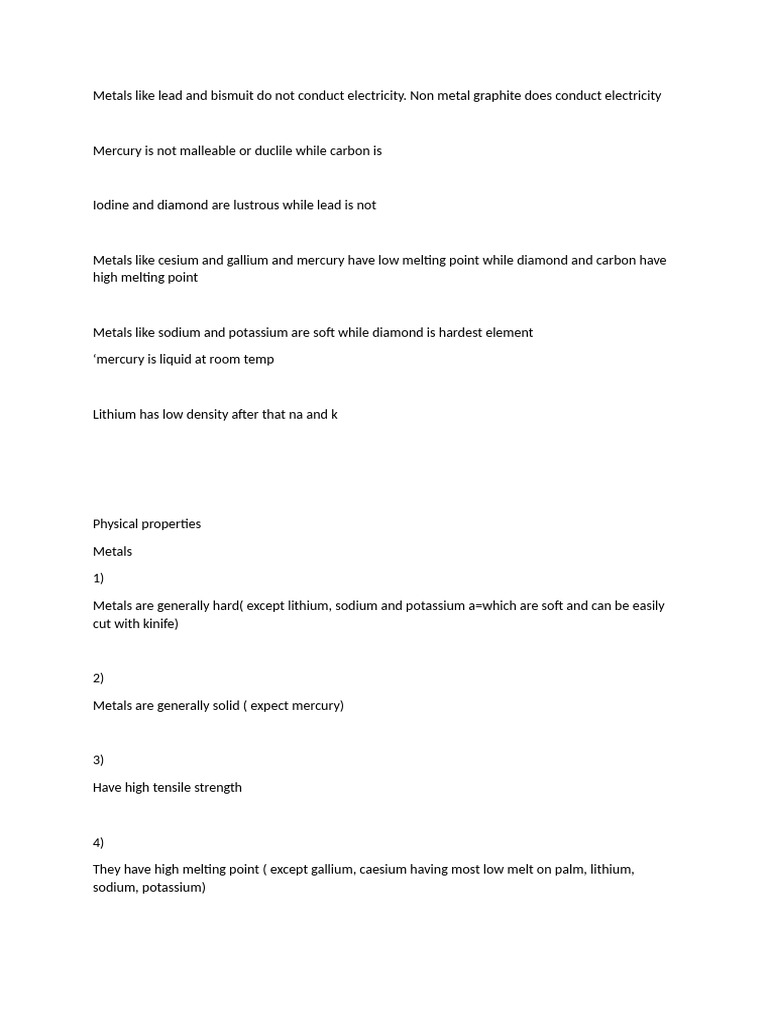 Metals like lead and bismuit do not conduct electricity. Non metal graphite does conduct electricity

Mercury is not malleable or duclile while carbon is

Iodine and diamond are lustrous while lead is not

Metals like cesium and gallium and mercury have low melting point while diamond and carbon have high melting point

Metals like sodium and potassium are soft while diamond is hardest element

'mercury is liquid at room temp

Lithium has low density after that na and k

Physical properties

Metals

1)

Metals are generally hard( except lithium, sodium and potassium a=which are soft and can be easily cut with kinife)

2)

Metals are generally solid ( expect mercury)

3)

Have high tensile strength

4)

They have high melting point ( except gallium, caesium having most low melt on palm, lithium, sodium, potassium)